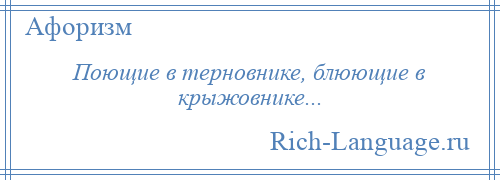 Афоризм

Поющие в терновнике, блюющие в крыжовнике...

Rich-Language.ru